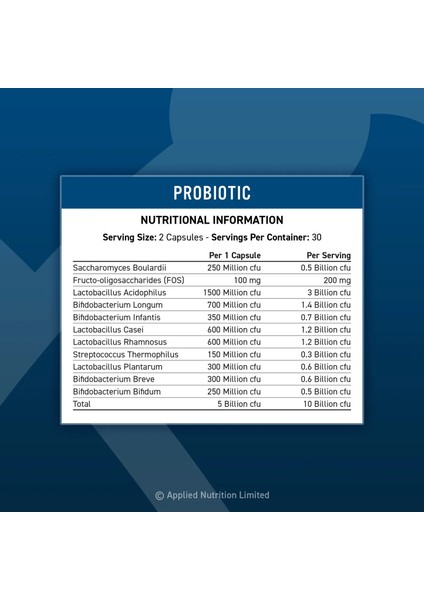 PROBIOTIC

NUTRITIONAL INFORMATION

Serving Size: 2 Capsules - Servings Per Container: 30

| | Per 1 Capsule | Per Serving |
|---|---|---|
| Saccharomyces Boulardii | 250 Million cfu | 0.5 Billion cfu |
| Fructo-oligosaccharides (FOS) | 100 mg | 200 mg |
| Lactobacillus Acidophilus | 1500 Million cfu | 3 Billion cfu |
| Bifidobacterium Longum | 700 Million cfu | 1.4 Billion cfu |
| Bifidobacterium Infantis | 350 Million cfu | 0.7 Billion cfu |
| Lactobacillus Casei | 600 Million cfu | 1.2 Billion cfu |
| Lactobacillus Rhamnosus | 600 Million cfu | 1.2 Billion cfu |
| Streptococcus Thermophilus | 150 Million cfu | 0.3 Billion cfu |
| Lactobacillus Plantarum | 300 Million cfu | 0.6 Billion cfu |
| Bifidobacterium Breve | 300 Million cfu | 0.6 Billion cfu |
| Bifidobacterium Bifidum | 250 Million cfu | 0.5 Billion cfu |
| Total | 5 Billion cfu | 10 Billion cfu |

© Applied Nutrition Limited